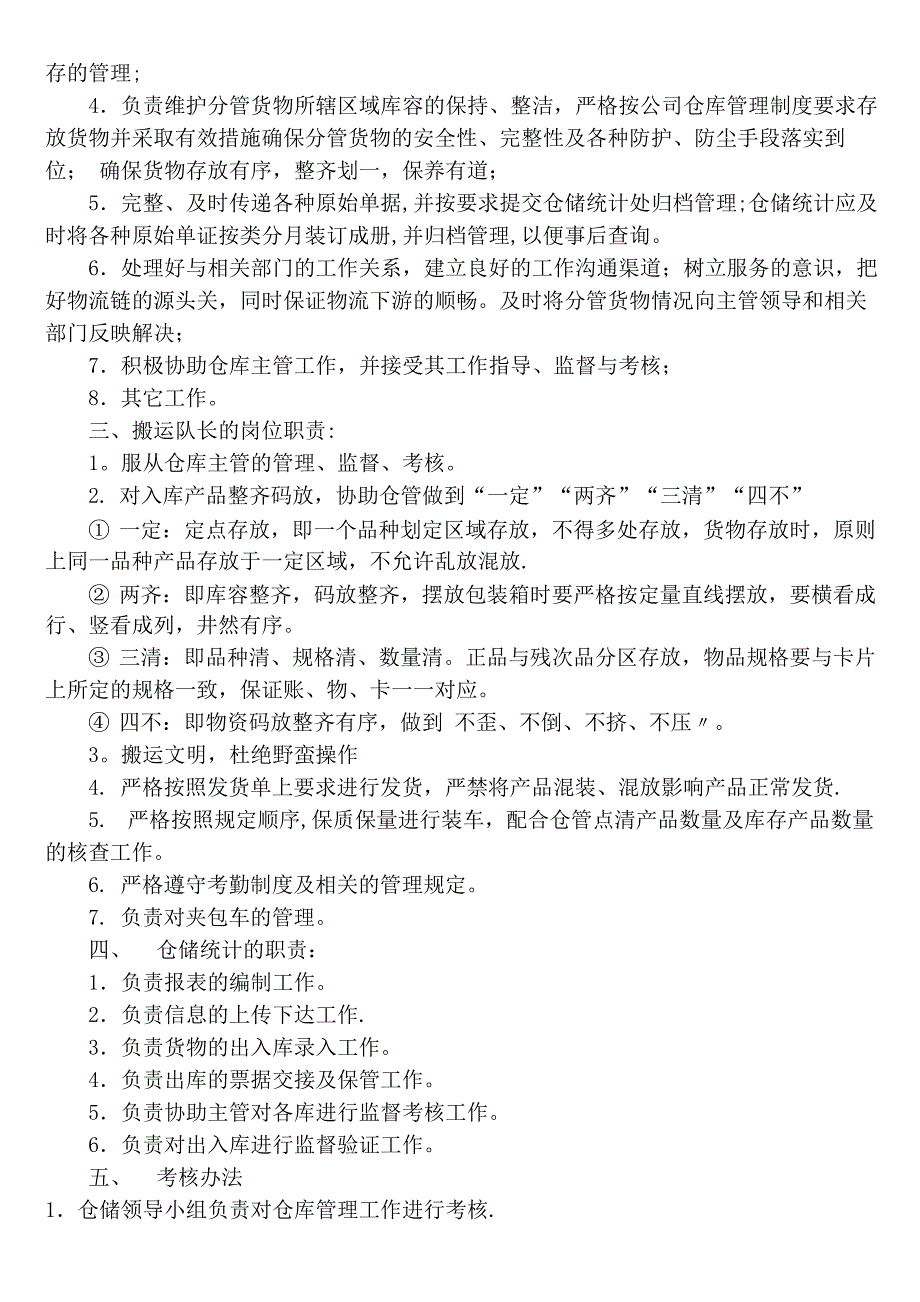 存的管理;

4．负责维护分管货物所辖区域库容的保持、整洁，严格按公司仓库管理制度要求存放货物并采取有效措施确保分管货物的安全性、完整性及各种防护、防尘手段落实到位； 确保货物存放有序，整齐划一，保养有道；

5．完整、及时传递各种原始单据，并按要求提交仓储统计处归档管理；仓储统计应及时将各种原始单证按类分月装订成册，并归档管理，以便事后查询。

6．处理好与相关部门的工作关系，建立良好的工作沟通渠道；树立服务的意识，把好物流链的源头关，同时保证物流下游的顺畅。及时将分管货物情况向主管领导和相关部门反映解决；

7．积极协助仓库主管工作，并接受其工作指导、监督与考核；

8．其它工作。

三、搬运队长的岗位职责：

1。服从仓库主管的管理、监督、考核。

2. 对入库产品整齐码放，协助仓管做到“一定”“两齐”“三清”“四不”

① 一定：定点存放，即一个品种划定区域存放，不得多处存放，货物存放时，原则上同一品种产品存放于一定区域，不允许乱放混放.

② 两齐：即库容整齐，码放整齐，摆放包装箱时要严格按定量直线摆放，要横看成行、竖看成列，井然有序。

③ 三清：即品种清、规格清、数量清。正品与残次品分区存放，物品规格要与卡片上所定的规格一致，保证账、物、卡一一对应。

④ 四不：即物资码放整齐有序，做到 不歪、不倒、不挤、不压〃。

3。搬运文明，杜绝野蛮操作

4. 严格按照发货单上要求进行发货，严禁将产品混装、混放影响产品正常发货.

5. 严格按照规定顺序，保质保量进行装车，配合仓管点清产品数量及库存产品数量的核查工作。

6. 严格遵守考勤制度及相关的管理规定。

7. 负责对夹包车的管理。

四、 仓储统计的职责：

1．负责报表的编制工作。

2．负责信息的上传下达工作.

3．负责货物的出入库录入工作。

4．负责出库的票据交接及保管工作。

5．负责协助主管对各库进行监督考核工作。

6．负责对出入库进行监督验证工作。

五、 考核办法

1．仓储领导小组负责对仓库管理工作进行考核.